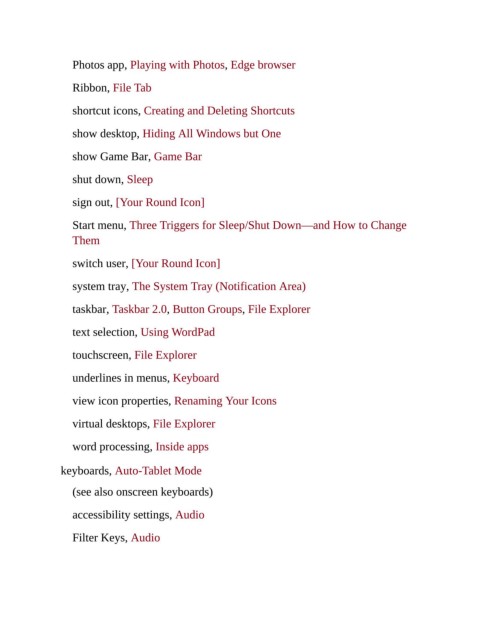 Photos app, Playing with Photos, Edge browser

Ribbon, File Tab

shortcut icons, Creating and Deleting Shortcuts

show desktop, Hiding All Windows but One

show Game Bar, Game Bar

shut down, Sleep

sign out, [Your Round Icon]

Start menu, Three Triggers for Sleep/Shut Down—and How to Change Them

switch user, [Your Round Icon]

system tray, The System Tray (Notification Area)

taskbar, Taskbar 2.0, Button Groups, File Explorer

text selection, Using WordPad

touchscreen, File Explorer

underlines in menus, Keyboard

view icon properties, Renaming Your Icons

virtual desktops, File Explorer

word processing, Inside apps

keyboards, Auto-Tablet Mode

(see also onscreen keyboards)

accessibility settings, Audio

Filter Keys, Audio